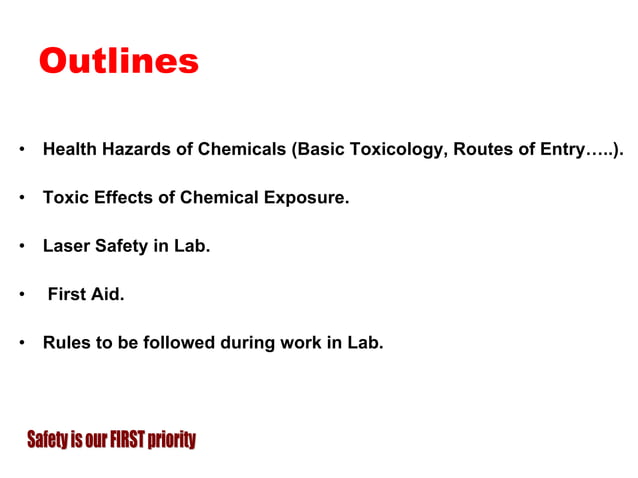 Outlines

• Health Hazards of Chemicals (Basic Toxicology, Routes of Entry…..).

• Toxic Effects of Chemical Exposure.

• Laser Safety in Lab.

• First Aid.

• Rules to be followed during work in Lab.

Safety is our FIRST priority